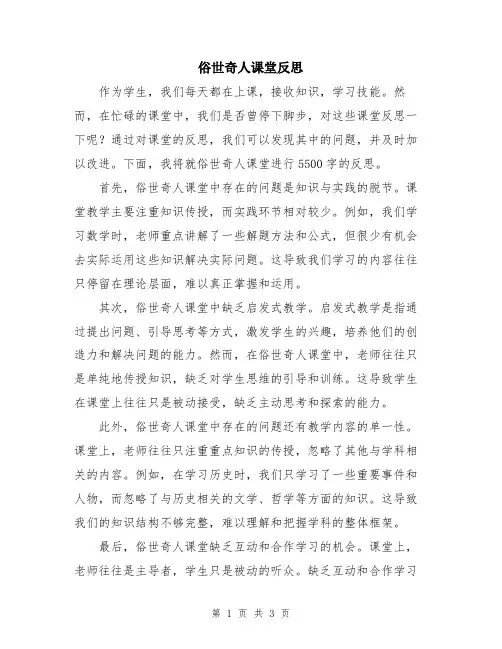 俗世奇人课堂反思

作为学生，我们每天都在上课，接收知识，学习技能。然而，在忙碌的课堂中，我们是否曾停下脚步，对这些课堂反思一下呢？通过对课堂的反思，我们可以发现其中的问题，并及时加以改进。下面，我将就俗世奇人课堂进行5500字的反思。

首先，俗世奇人课堂中存在的问题是知识与实践的脱节。课堂教学主要注重知识传授，而实践环节相对较少。例如，我们学习数学时，老师重点讲解了一些解题方法和公式，但很少有机会去实际运用这些知识解决实际问题。这导致我们学习的内容往往只停留在理论层面，难以真正掌握和运用。

其次，俗世奇人课堂中缺乏启发式教学。启发式教学是指通过提出问题、引导思考等方式，激发学生的兴趣，培养他们的创造力和解决问题的能力。然而，在俗世奇人课堂中，老师往往只是单纯地传授知识，缺乏对学生思维的引导和训练。这导致学生在课堂上往往只是被动接受，缺乏主动思考和探索的能力。

此外，俗世奇人课堂中存在的问题还有教学内容的单一性。课堂上，老师往往只注重重点知识的传授，忽略了其他与学科相关的内容。例如，在学习历史时，我们只学习了一些重要事件和人物，而忽略了与历史相关的文学、哲学等方面的知识。这导致我们的知识结构不够完整，难以理解和把握学科的整体框架。

最后，俗世奇人课堂缺乏互动和合作学习的机会。课堂上，老师往往是主导者，学生只是被动的听众。缺乏互动和合作学习

第 1 页 共 3 页